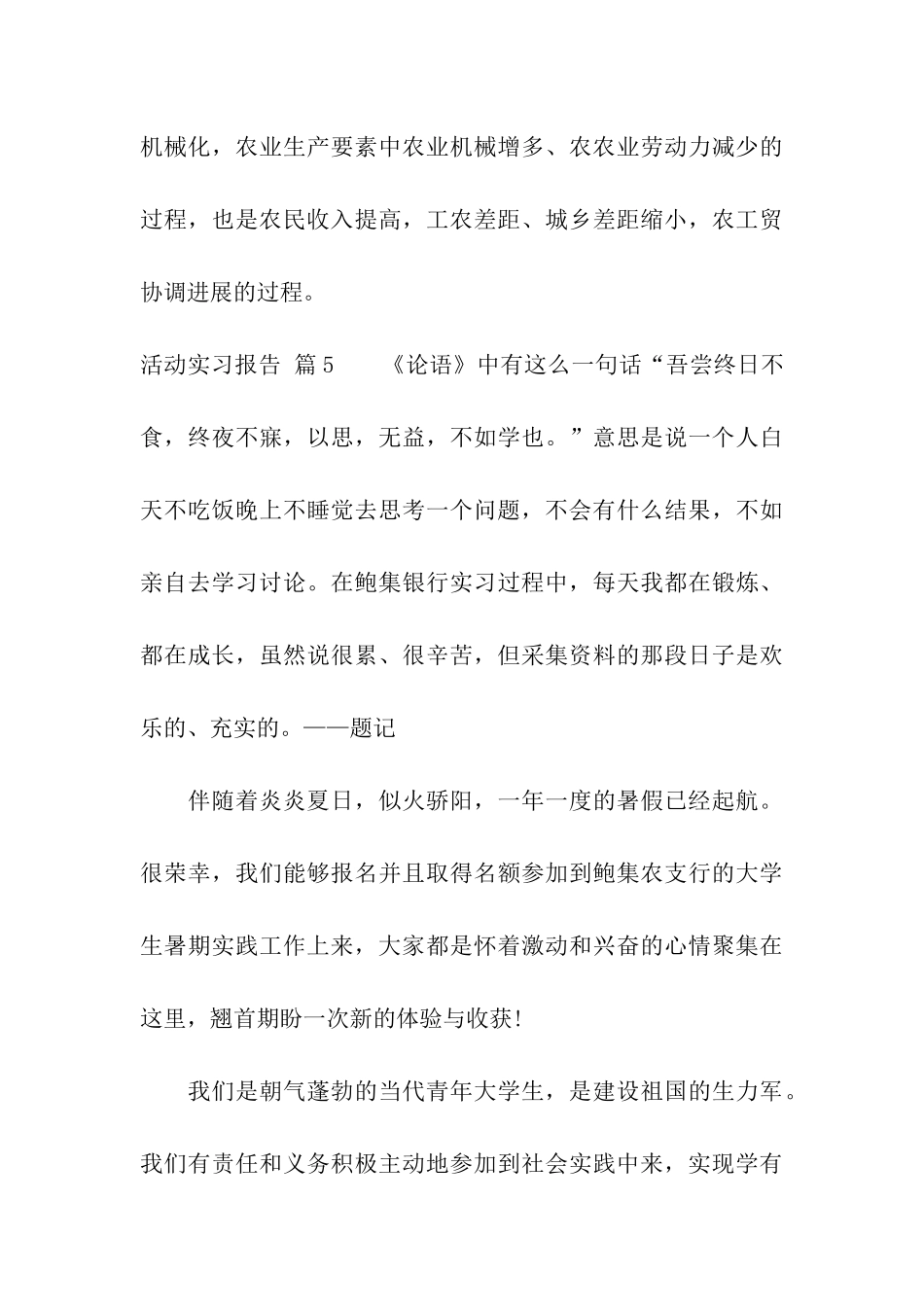 机械化，农业生产要素中农业机械增多、农农业劳动力减少的过程，也是农民收入提高，工农差距、城乡差距缩小，农工贸协调进展的过程。

活动实习报告 篇5　　《论语》中有这么一句话“吾尝终日不食，终夜不寐，以思，无益，不如学也。”意思是说一个人白天不吃饭晚上不睡觉去思考一个问题，不会有什么结果，不如亲自去学习讨论。在鲍集银行实习过程中，每天我都在锻炼、都在成长，虽然说很累、很辛苦，但采集资料的那段日子是欢乐的、充实的。——题记

伴随着炎炎夏日，似火骄阳，一年一度的暑假已经起航。很荣幸，我们能够报名并且取得名额参加到鲍集农支行的大学生暑期实践工作上来，大家都是怀着激动和兴奋的心情聚集在这里，翘首期盼一次新的体验与收获!

我们是朝气蓬勃的当代青年大学生，是建设祖国的生力军。我们有责任和义务积极主动地参加到社会实践中来，实现学有